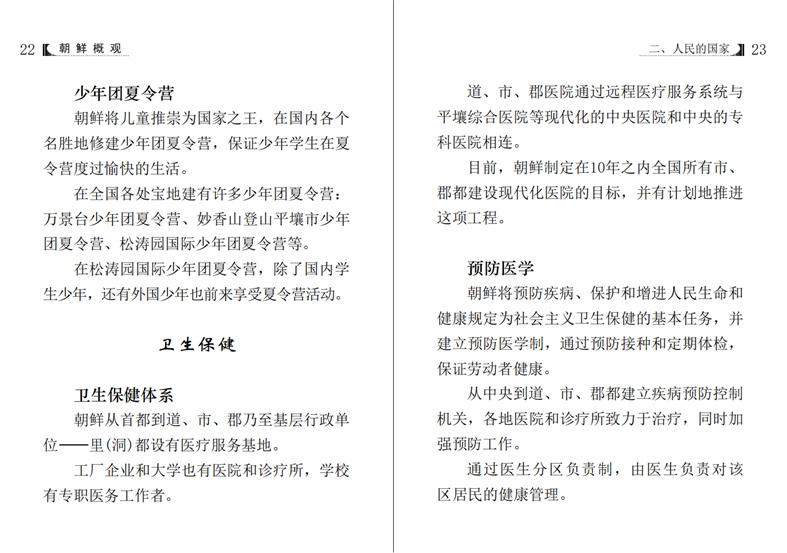 22 朝鲜概观

少年团夏令营

朝鲜将儿童推崇为国家之王，在国内各个名胜地修建少年团夏令营，保证少年学生在夏令营度过愉快的生活。

在全国各处宝地建有许多少年团夏令营：万景台少年团夏令营、妙香山登山平壤市少年团夏令营、松涛园国际少年团夏令营等。

在松涛园国际少年团夏令营，除了国内学生少年，还有外国少年也前来享受夏令营活动。

卫生保健

卫生保健体系

朝鲜从首都到道、市、郡乃至基层行政单位——里(洞)都设有医疗服务基地。

工厂企业和大学也有医院和诊疗所，学校有专职医务工作者。

二、人民的国家 23

道、市、郡医院通过远程医疗服务系统与平壤综合医院等现代化的中央医院和中央的专科医院相连。

目前，朝鲜制定在10年之内全国所有市、郡都建设现代化医院的目标，并有计划地推进这项工程。

预防医学

朝鲜将预防疾病、保护和增进人民生命和健康规定为社会主义卫生保健的基本任务，并建立预防医学制，通过预防接种和定期体检，保证劳动者健康。

从中央到道、市、郡都建立疾病预防控制机关，各地医院和诊疗所致力于治疗，同时加强预防工作。

通过医生分区负责制，由医生负责对该区居民的健康管理。